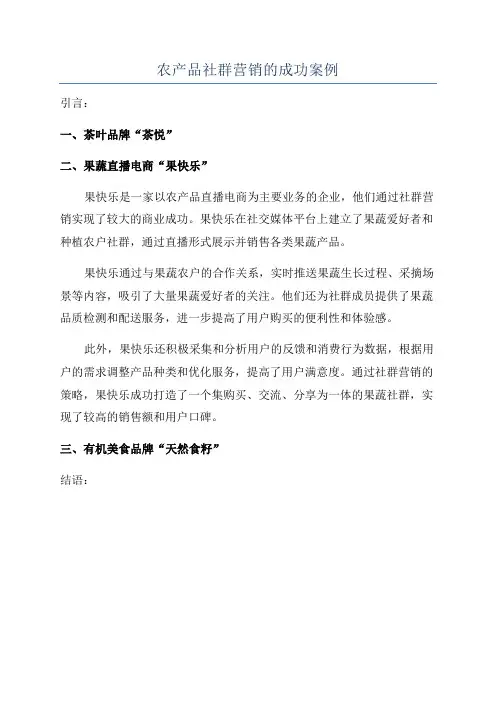 农产品社群营销的成功案例

引言:

一、茶叶品牌“茶悦”

二、果蔬直播电商“果快乐”

果快乐是一家以农产品直播电商为主要业务的企业，他们通过社群营销实现了较大的商业成功。果快乐在社交媒体平台上建立了果蔬爱好者和种植农户社群，通过直播形式展示并销售各类果蔬产品。

果快乐通过与果蔬农户的合作关系，实时推送果蔬生长过程、采摘场景等内容，吸引了大量果蔬爱好者的关注。他们还为社群成员提供了果蔬品质检测和配送服务，进一步提高了用户购买的便利性和体验感。

此外，果快乐还积极采集和分析用户的反馈和消费行为数据，根据用户的需求调整产品种类和优化服务，提高了用户满意度。通过社群营销的策略，果快乐成功打造了一个集购买、交流、分享为一体的果蔬社群，实现了较高的销售额和用户口碑。

三、有机美食品牌“天然食籽”

结语: